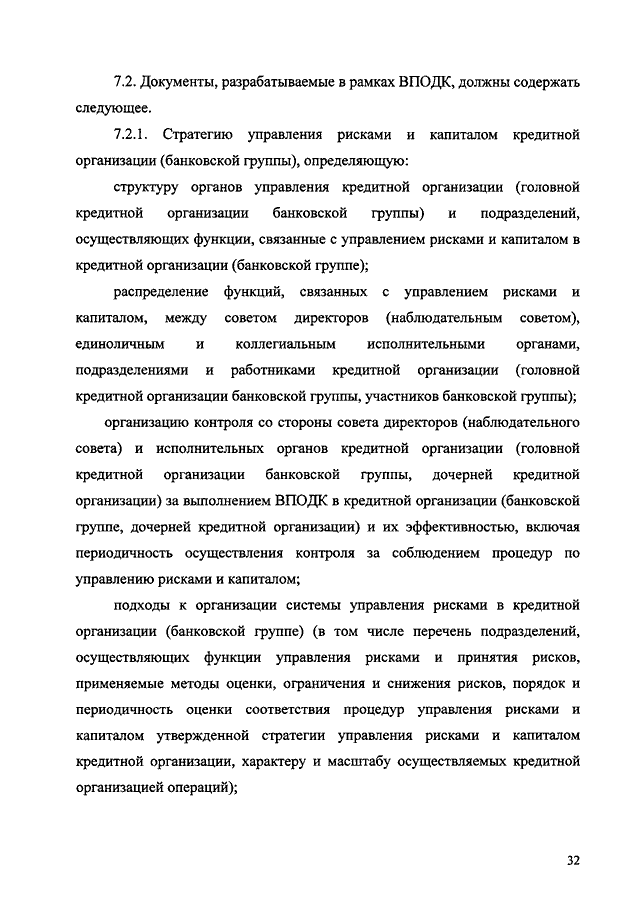 7.2. Документы, разрабатываемые в рамках ВПОДК, должны содержать следующее.

7.2.1. Стратегию управления рисками и капиталом кредитной организации (банковской группы), определяющую:

структуру органов управления кредитной организации (головной кредитной организации банковской группы) и подразделений, осуществляющих функции, связанные с управлением рисками и капиталом в кредитной организации (банковской группе);

распределение функций, связанных с управлением рисками и капиталом, между советом директоров (наблюдательным советом), единоличным и коллегиальным исполнительными органами, подразделениями и работниками кредитной организации (головной кредитной организации банковской группы, участников банковской группы);

организацию контроля со стороны совета директоров (наблюдательного совета) и исполнительных органов кредитной организации (головной кредитной организации банковской группы, дочерней кредитной организации) за выполнением ВПОДК в кредитной организации (банковской группе, дочерней кредитной организации) и их эффективностью, включая периодичность осуществления контроля за соблюдением процедур по управлению рисками и капиталом;

подходы к организации системы управления рисками в кредитной организации (банковской группе) (в том числе перечень подразделений, осуществляющих функции управления рисками и принятия рисков, применяемые методы оценки, ограничения и снижения рисков, порядок и периодичность оценки соответствия процедур управления рисками и капиталом утвержденной стратегии управления рисками и капиталом кредитной организации, характеру и масштабу осуществляемых кредитной организацией операций);

32